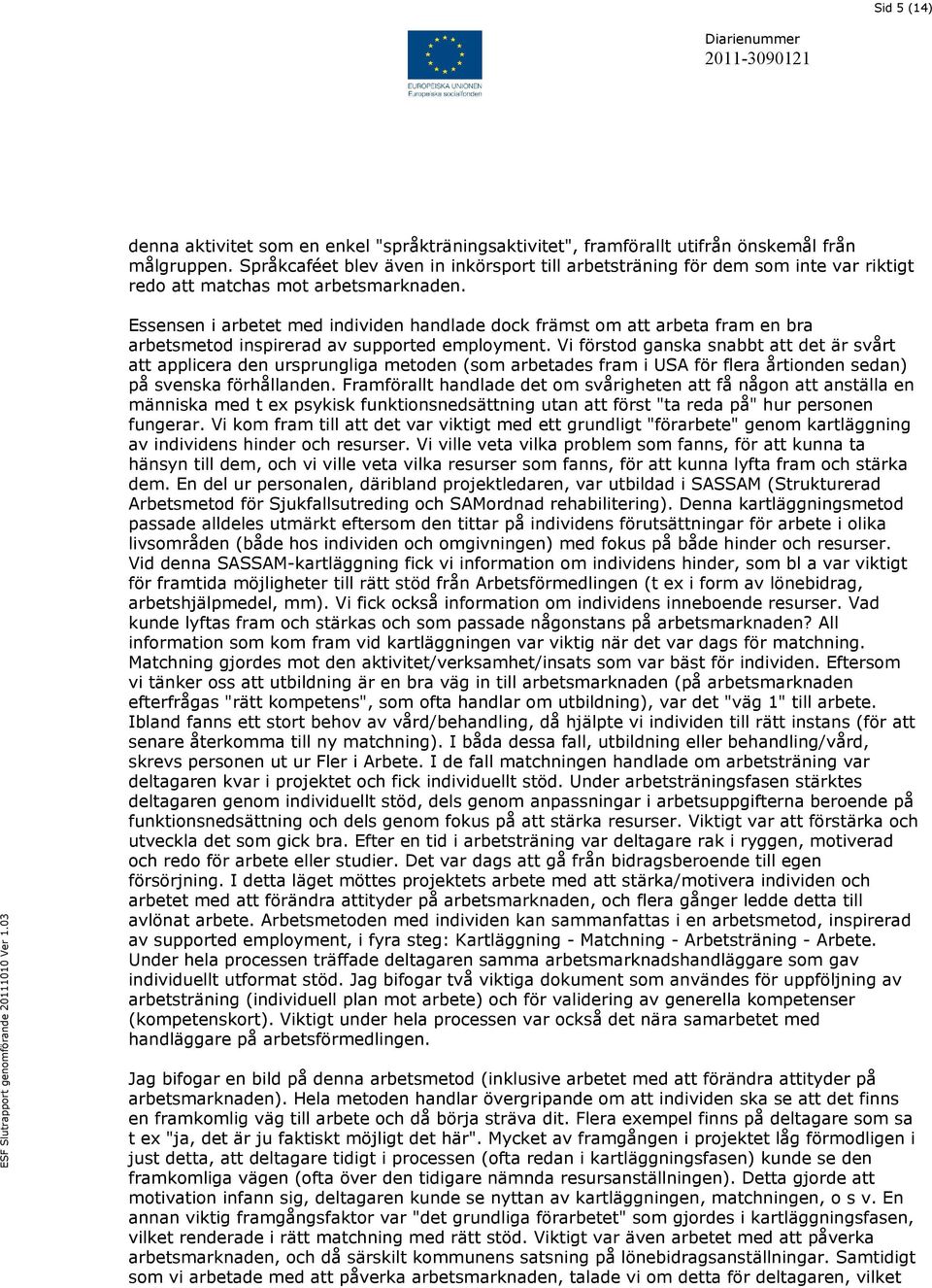 Sid 5 (14)

EUROPEISKA UNIONEN
Europeiska socialfonden

Diarienummer
2011-3090121

denna aktivitet som en enkel "språkträningsaktivitet", framförallt utifrån önskemål från målgruppen. Språkcaféet blev även in inkörsport till arbetsträning för dem som inte var riktigt redo att matchas mot arbetsmarknaden.

Essensen i arbetet med individen handlade dock främst om att arbeta fram en bra arbetsmetod inspirerad av supported employment. Vi förstod ganska snabbt att det är svårt att applicera den ursprungliga metoden (som arbetades fram i USA för flera årtionden sedan) på svenska förhållanden. Framförallt handlade det om svårigheten att få någon att anställa en människa med t ex psykisk funktionsnedsättning utan att först "ta reda på" hur personen fungerar. Vi kom fram till att det var viktigt med ett grundligt "förarbete" genom kartläggning av individens hinder och resurser. Vi ville veta vilka problem som fanns, för att kunna ta hänsyn till dem, och vi ville veta vilka resurser som fanns, för att kunna lyfta fram och stärka dem. En del ur personalen, däribland projektledaren, var utbildad i SASSAM (Strukturerad Arbetsmetod för Sjukfallsutreding och SAMordnad rehabilitering). Denna kartläggningsmetod passade alldeles utmärkt eftersom den tittar på individens förutsättningar för arbete i olika livsområden (både hos individen och omgivningen) med fokus på både hinder och resurser. Vid denna SASSAM-kartläggning fick vi information om individens hinder, som bl a var viktigt för framtida möjligheter till rätt stöd från Arbetsförmedlingen (t ex i form av lönebidrag, arbetshjälpmedel, mm). Vi fick också information om individens inneboende resurser. Vad kunde lyftas fram och stärkas och som passade någonstans på arbetsmarknaden? All information som kom fram vid kartläggningen var viktig när det var dags för matchning. Matchning gjordes mot den aktivitet/verksamhet/insats som var bäst för individen. Eftersom vi tänker oss att utbildning är en bra väg in till arbetsmarknaden (på arbetsmarknaden efterfrågas "rätt kompetens", som ofta handlar om utbildning), var det "väg 1" till arbete. Ibland fanns ett stort behov av vård/behandling, då hjälpte vi individen till rätt instans (för att senare återkomma till ny matchning). I båda dessa fall, utbildning eller behandling/vård, skrevs personen ut ur Fler i Arbete. I de fall matchningen handlade om arbetsträning var deltagaren kvar i projektet och fick individuellt stöd. Under arbetsträningsfasen stärktes deltagaren genom individuellt stöd, dels genom anpassningar i arbetsuppgifterna beroende på funktionsnedsättning och dels genom fokus på att stärka resurser. Viktigt var att förstärka och utveckla det som gick bra. Efter en tid i arbetsträning var deltagare rak i ryggen, motiverad och redo för arbete eller studier. Det var dags att gå från bidragsberoende till egen försörjning. I detta läget möttes projektets arbete med att stärka/motivera individen och arbetet med att förändra attityder på arbetsmarknaden, och flera gånger ledde detta till avlönat arbete. Arbetsmetoden med individen kan sammanfattas i en arbetsmetod, inspirerad av supported employment, i fyra steg: Kartläggning - Matchning - Arbetsträning - Arbete. Under hela processen träffade deltagaren samma arbetsmarknadshandläggare som gav individuellt utformat stöd. Jag bifogar två viktiga dokument som användes för uppföljning av arbetsträning (individuell plan mot arbete) och för validering av generella kompetenser (kompetenskort). Viktigt under hela processen var också det nära samarbetet med handläggare på arbetsförmedlingen.

Jag bifogar en bild på denna arbetsmetod (inklusive arbetet med att förändra attityder på arbetsmarknaden). Hela metoden handlar övergripande om att individen ska se att det finns en framkomlig väg till arbete och då börja sträva dit. Flera exempel finns på deltagare som sa t ex "ja, det är ju faktiskt möjligt det här". Mycket av framgången i projektet låg förmodligen i just detta, att deltagare tidigt i processen (ofta redan i kartläggningsfasen) kunde se den framkomliga vägen (ofta över den tidigare nämnda resursanställningen). Detta gjorde att motivation infann sig, deltagaren kunde se nyttan av kartläggningen, matchningen, o s v. En annan viktig framgångsfaktor var "det grundliga förarbetet" som gjordes i kartläggningsfasen, vilket renderade i rätt matchning med rätt stöd. Viktigt var även arbetet med att påverka arbetsmarknaden, och då särskilt kommunens satsning på lönebidragsanställningar. Samtidigt som vi arbetade med att påverka arbetsmarknaden, talade vi om detta för deltagaren, vilket

ESF Slutrapport genomförande 20111010 Ver 1.03